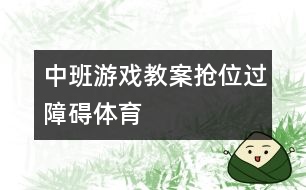 中班游戏教案抢位过障碍体育